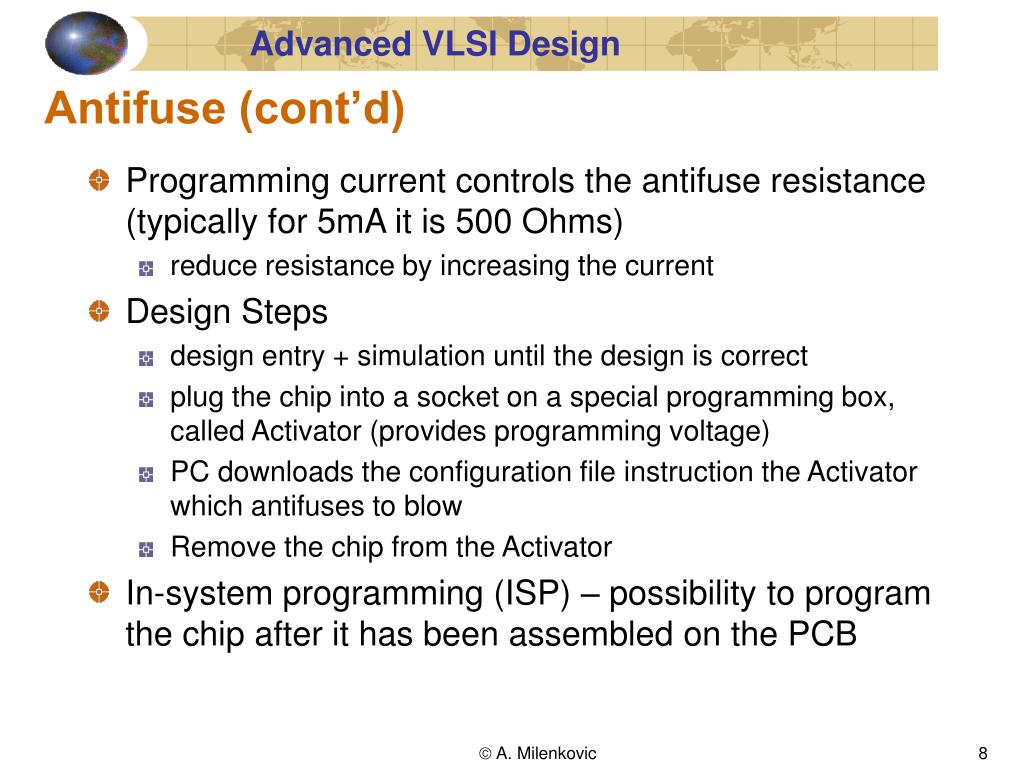 Advanced VLSI Design

Antifuse (cont'd)

Programming current controls the antifuse resistance (typically for 5mA it is 500 Ohms)

reduce resistance by increasing the current

Design Steps

design entry + simulation until the design is correct

plug the chip into a socket on a special programming box, called Activator (provides programming voltage)

PC downloads the configuration file instruction the Activator which antifuses to blow

Remove the chip from the Activator

In-system programming (ISP) – possibility to program the chip after it has been assembled on the PCB

© A. Milenkovic

8